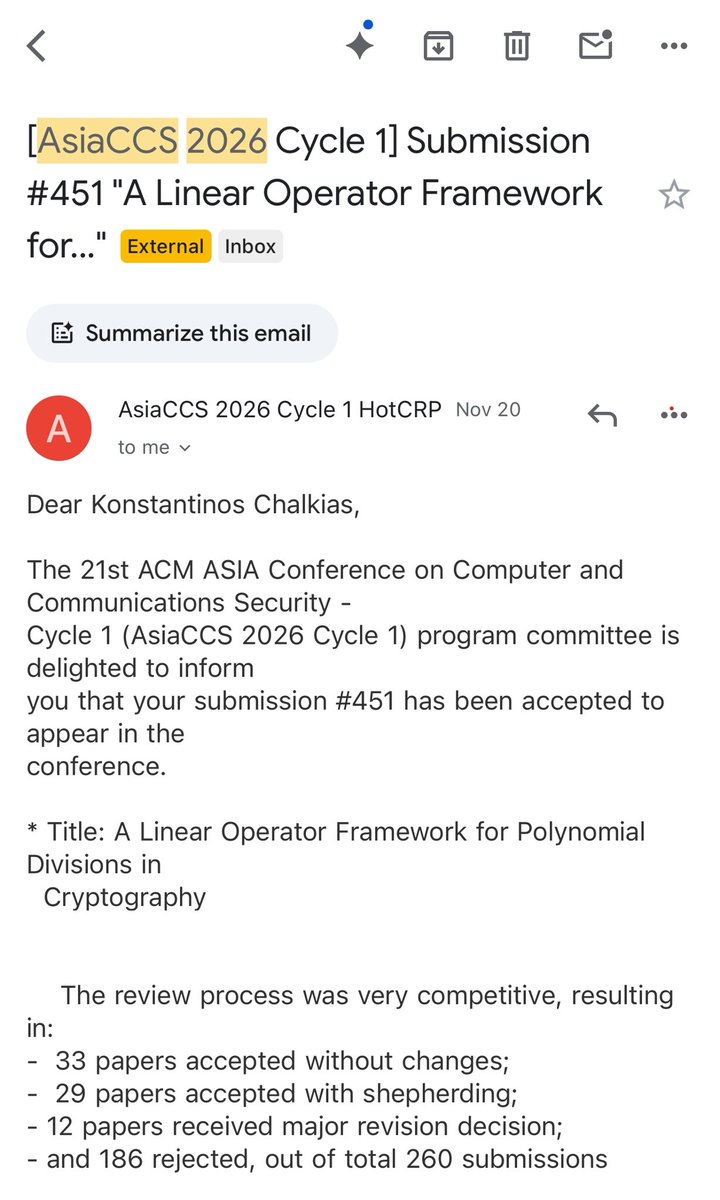 [AsiaCCS 2026 Cycle 1] Submission #451 "A Linear Operator Framework for..." External Inbox

Summarize this email

A

AsiaCCS 2026 Cycle 1 HotCRP Nov 20

to me

Dear Konstantinos Chalkias,

The 21st ACM ASIA Conference on Computer and Communications Security - Cycle 1 (AsiaCCS 2026 Cycle 1) program committee is delighted to inform you that your submission #451 has been accepted to appear in the conference.

* Title: A Linear Operator Framework for Polynomial Divisions in Cryptography

The review process was very competitive, resulting in:
- 33 papers accepted without changes;
- 29 papers accepted with shepherding;
- 12 papers received major revision decision;
- and 186 rejected, out of total 260 submissions